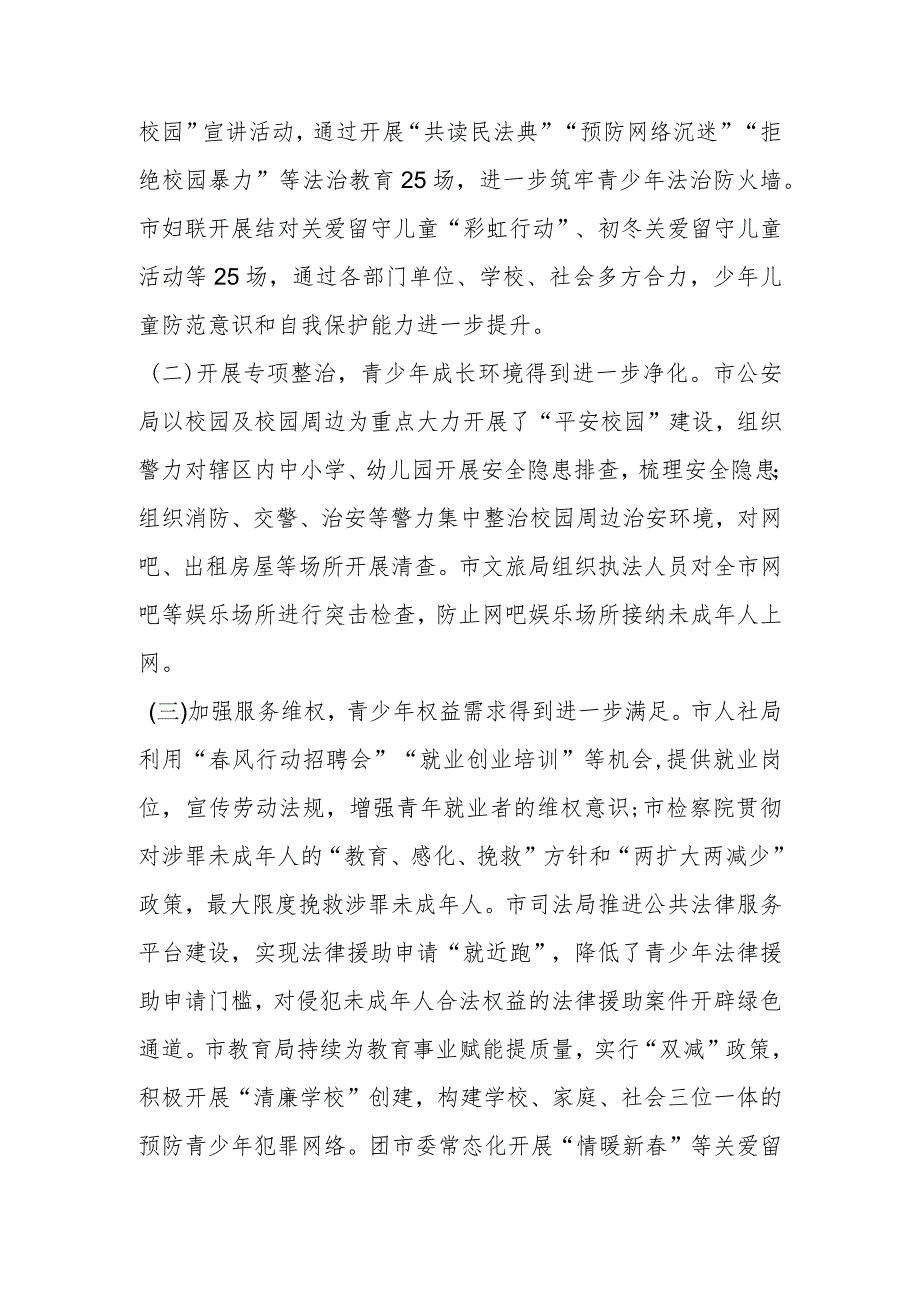 校园”宣讲活动，通过开展“共读民法典”“预防网络沉迷”“拒绝校园暴力”等法治教育25场，进一步筑牢青少年法治防火墙。市妇联开展结对关爱留守儿童“彩虹行动”、初冬关爱留守儿童活动等25场，通过各部门单位、学校、社会多方合力，少年儿童防范意识和自我保护能力进一步提升。

（二）开展专项整治，青少年成长环境得到进一步净化。市公安局以校园及校园周边为重点大力开展了“平安校园”建设，组织警力对辖区内中小学、幼儿园开展安全隐患排查，梳理安全隐患;组织消防、交警、治安等警力集中整治校园周边治安环境，对网吧、出租房屋等场所开展清查。市文旅局组织执法人员对全市网吧等娱乐场所进行突击检查，防止网吧娱乐场所接纳未成年人上网。

(三)加强服务维权，青少年权益需求得到进一步满足。市人社局利用“春风行动招聘会”“就业创业培训”等机会,提供就业岗位，宣传劳动法规，增强青年就业者的维权意识;市检察院贯彻对涉罪未成年人的“教育、感化、挽救”方针和“两扩大两减少”政策，最大限度挽救涉罪未成年人。市司法局推进公共法律服务平台建设，实现法律援助申请“就近跑”，降低了青少年法律援助申请门槛，对侵犯未成年人合法权益的法律援助案件开辟绿色通道。市教育局持续为教育事业赋能提质量，实行“双减”政策，积极开展“清廉学校”创建，构建学校、家庭、社会三位一体的预防青少年犯罪网络。团市委常态化开展“情暖新春”等关爱留